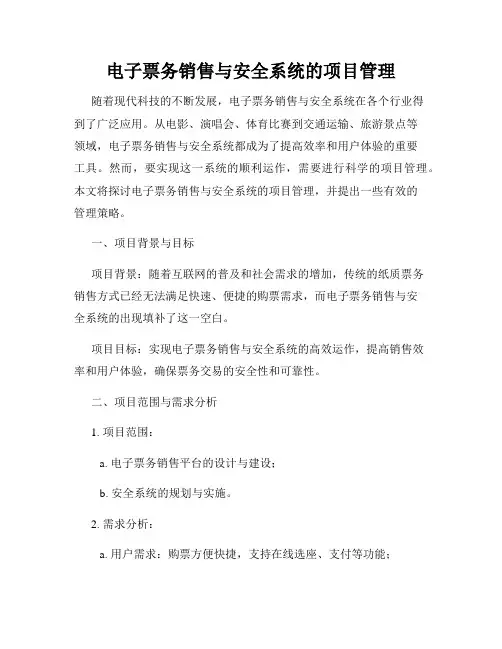 电子票务销售与安全系统的项目管理

随着现代科技的不断发展，电子票务销售与安全系统在各个行业得到了广泛应用。从电影、演唱会、体育比赛到交通运输、旅游景点等领域，电子票务销售与安全系统都成为了提高效率和用户体验的重要工具。然而，要实现这一系统的顺利运作，需要进行科学的项目管理。本文将探讨电子票务销售与安全系统的项目管理，并提出一些有效的管理策略。

一、项目背景与目标

项目背景：随着互联网的普及和社会需求的增加，传统的纸质票务销售方式已经无法满足快速、便捷的购票需求，而电子票务销售与安全系统的出现填补了这一空白。

项目目标：实现电子票务销售与安全系统的高效运作，提高销售效率和用户体验，确保票务交易的安全性和可靠性。

二、项目范围与需求分析

1. 项目范围：

a. 电子票务销售平台的设计与建设；

b. 安全系统的规划与实施。

2. 需求分析：

a. 用户需求：购票方便快捷，支持在线选座、支付等功能；